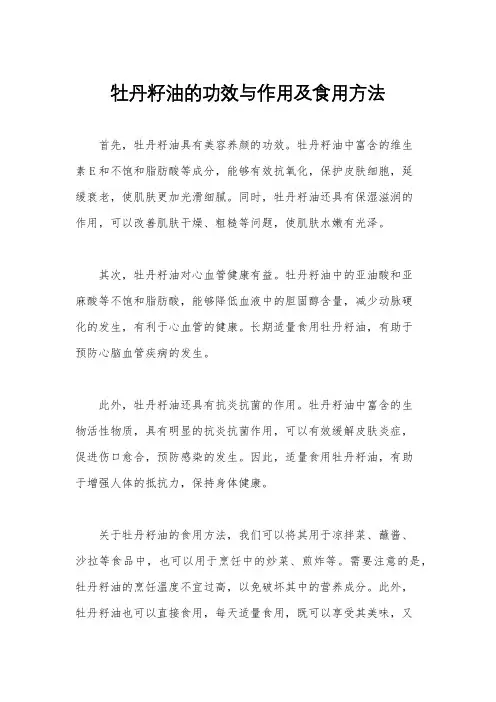 牡丹籽油的功效与作用及食用方法

首先，牡丹籽油具有美容养颜的功效。牡丹籽油中富含的维生素E和不饱和脂肪酸等成分，能够有效抗氧化，保护皮肤细胞，延缓衰老，使肌肤更加光滑细腻。同时，牡丹籽油还具有保湿滋润的作用，可以改善肌肤干燥、粗糙等问题，使肌肤水嫩有光泽。

其次，牡丹籽油对心血管健康有益。牡丹籽油中的亚油酸和亚麻酸等不饱和脂肪酸，能够降低血液中的胆固醇含量，减少动脉硬化的发生，有利于心血管的健康。长期适量食用牡丹籽油，有助于预防心脑血管疾病的发生。

此外，牡丹籽油还具有抗炎抗菌的作用。牡丹籽油中富含的生物活性物质，具有明显的抗炎抗菌作用，可以有效缓解皮肤炎症，促进伤口愈合，预防感染的发生。因此，适量食用牡丹籽油，有助于增强人体的抵抗力，保持身体健康。

关于牡丹籽油的食用方法，我们可以将其用于凉拌菜、蘸酱、沙拉等食品中，也可以用于烹饪中的炒菜、煎炸等。需要注意的是，牡丹籽油的烹饪温度不宜过高，以免破坏其中的营养成分。此外，牡丹籽油也可以直接食用，每天适量食用，既可以享受其美味，又